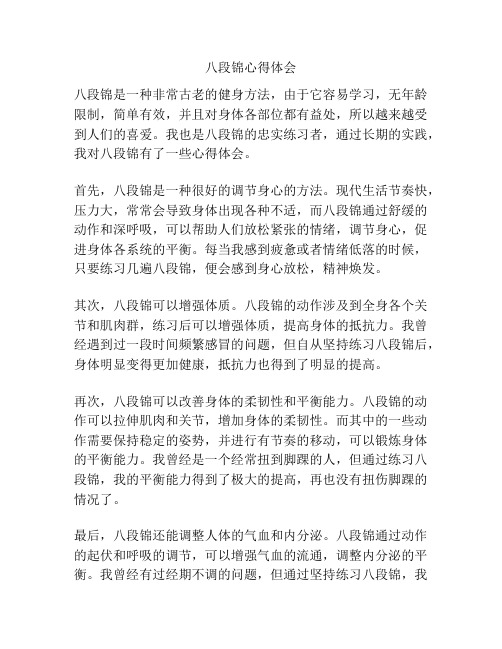 八段锦心得体会

八段锦是一种非常古老的健身方法，由于它容易学习，无年龄限制，简单有效，并且对身体各部位都有益处，所以越来越受到人们的喜爱。我也是八段锦的忠实练习者，通过长期的实践，我对八段锦有了一些心得体会。

首先，八段锦是一种很好的调节身心的方法。现代生活节奏快，压力大，常常会导致身体出现各种不适，而八段锦通过舒缓的动作和深呼吸，可以帮助人们放松紧张的情绪，调节身心，促进身体各系统的平衡。每当我感到疲惫或者情绪低落的时候，只要练习几遍八段锦，便会感到身心放松，精神焕发。

其次，八段锦可以增强体质。八段锦的动作涉及到全身各个关节和肌肉群，练习后可以增强体质，提高身体的抵抗力。我曾经遇到过一段时间频繁感冒的问题，但自从坚持练习八段锦后，身体明显变得更加健康，抵抗力也得到了明显的提高。

再次，八段锦可以改善身体的柔韧性和平衡能力。八段锦的动作可以拉伸肌肉和关节，增加身体的柔韧性。而其中的一些动作需要保持稳定的姿势，并进行有节奏的移动，可以锻炼身体的平衡能力。我曾经是一个经常扭到脚踝的人，但通过练习八段锦，我的平衡能力得到了极大的提高，再也没有扭伤脚踝的情况了。

最后，八段锦还能调整人体的气血和内分泌。八段锦通过动作的起伏和呼吸的调节，可以增强气血的流通，调整内分泌的平衡。我曾经有过经期不调的问题，但通过坚持练习八段锦，我